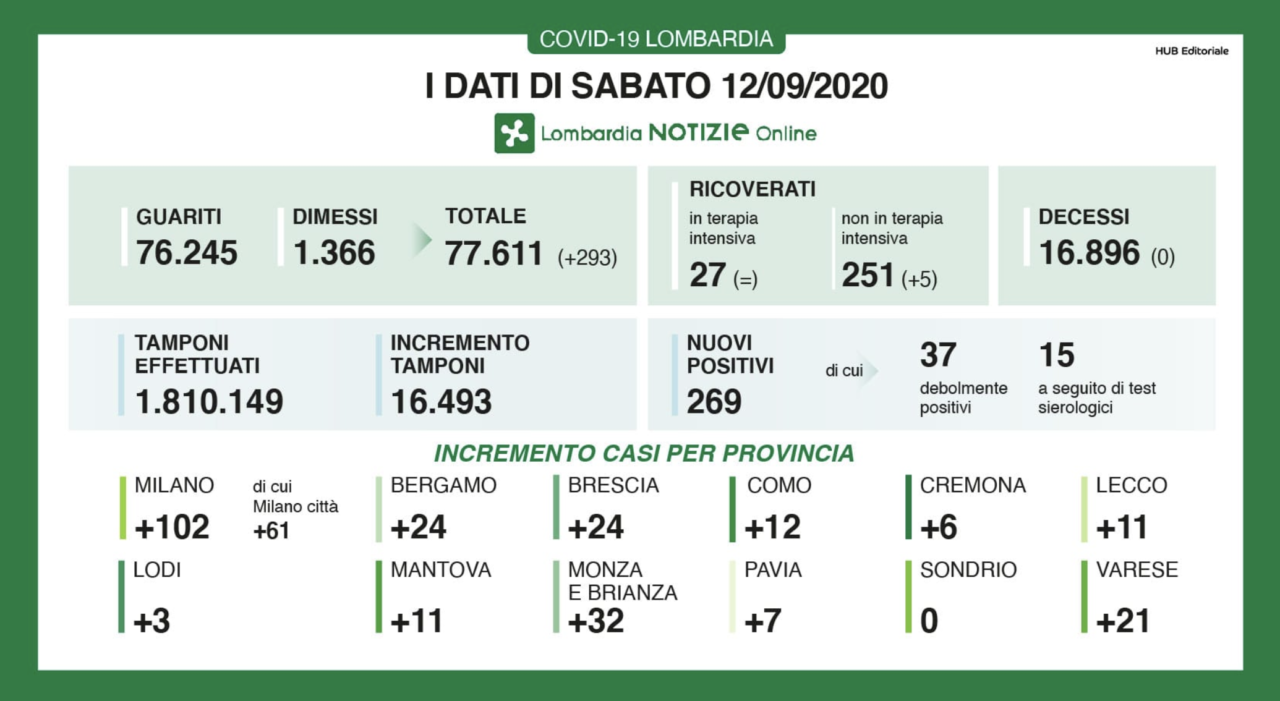 COVID-19 LOMBARDIA

HUB Editoriale

I DATI DI SABATO 12/09/2020

Lombardia NOTIZIE Online

GUARITI
76.245

DIMESSI
1.366

TOTALE
77.611 (+293)

RICOVERATI
in terapia intensiva
27 (=)

non in terapia intensiva
251 (+5)

DECESSI
16.896 (0)

TAMPONI EFFETTUATI
1.810.149

INCREMENTO TAMPONI
16.493

NUOVI POSITIVI
269

di cui

37
debolmente positivi

15
a seguito di test sierologici

INCREMENTO CASI PER PROVINCIA

MILANO
+102

di cui Milano città
+61

BERGAMO
+24

BRESCIA
+24

COMO
+12

CREMONA
+6

LECCO
+11

LODI
+3

MANTOVA
+11

MONZA E BRIANZA
+32

PAVIA
+7

SONDRIO
0

VARESE
+21